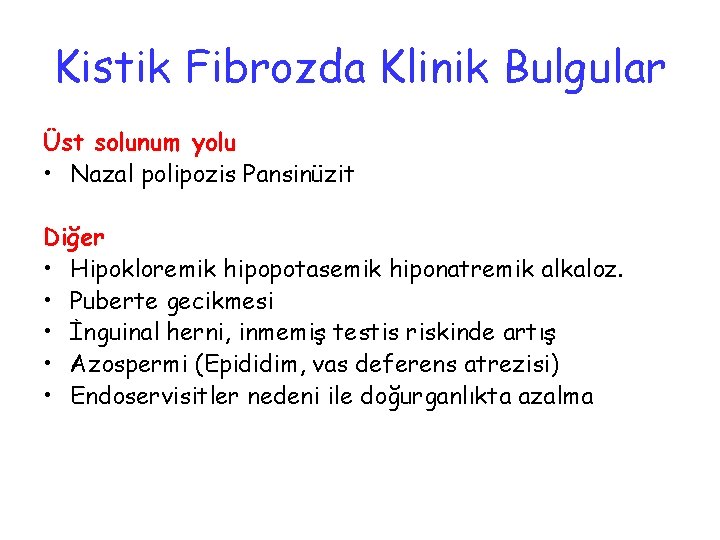 Kistik Fibrozda Klinik Bulgular

Üst solunum yolu
• Nazal polipozis Pansinüzit

Diğer
• Hipokloremik hipopotasemik hiponatremik alkaloz.
• Puberte gecikmesi
• İnguinal herni, inmemiş testis riskinde artış
• Azospermi (Epididim, vas deferens atrezisi)
• Endoservisitler nedeni ile doğurganlıkta azalma